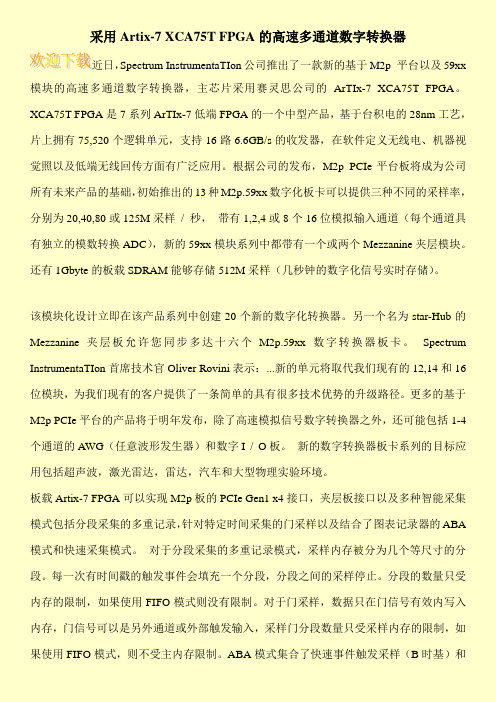 采用 Artix-7 XCA75T FPGA 的高速多通道数字转换器

欢迎下载近日，Spectrum InstrumentaTIon 公司推出了一款新的基于 M2p 平台以及 59xx 模块的高速多通道数字转换器，主芯片采用赛灵思公司的 ArTIx-7 XCA75T FPGA。XCA75T FPGA 是 7 系列 ArTIx-7 低端 FPGA 的一个中型产品，基于台积电的 28nm 工艺，片上拥有 75,520 个逻辑单元，支持 16 路 6.6GB/s 的收发器，在软件定义无线电、机器视觉照以及低端无线回传方面有广泛应用。根据公司的发布，M2p PCIe 平台板将成为公司所有未来产品的基础，初始推出的 13 种 M2p.59xx 数字化板卡可以提供三种不同的采样率，分别为 20,40,80 或 125M 采样 / 秒， 带有 1,2,4 或 8 个 16 位模拟输入通道（每个通道具有独立的模数转换 ADC），新的 59xx 模块系列中都带有一个或两个 Mezzanine 夹层模块。还有 1Gbyte 的板载 SDRAM 能够存储 512M 采样（几秒钟的数字化信号实时存储）。

该模块化设计立即在该产品系列中创建 20 个新的数字化转换器。另一个名为 star-Hub 的 Mezzanine 夹层板允许您同步多达十六个 M2p.59xx 数字转换器板卡。 Spectrum InstrumentaTIon 首席技术官 Oliver Rovini 表示：...新的单元将取代我们现有的 12,14 和 16 位模块，为我们现有的客户提供了一条简单的具有很多技术优势的升级路径。更多的基于 M2p PCIe 平台的产品将于明年发布，除了高速模拟信号数字转换器之外，还可能包括 1-4 个通道的 AWG（任意波形发生器）和数字 I / O 板。 新的数字转换器板卡系列的目标应用包括超声波，激光雷达，雷达，汽车和大型物理实验环境。

板载 Artix-7 FPGA 可以实现 M2p 板的 PCIe Gen1 x4 接口，夹层板接口以及多种智能采集模式包括分段采集的多重记录，针对特定时间采集的门采样以及结合了图表记录器的 ABA 模式和快速采集模式。 对于分段采集的多重记录模式，采样内存被分为几个等尺寸的分段。每一次有时间戳的触发事件会填充一个分段，分段之间的采样停止。分段的数量只受内存的限制，如果使用 FIFO 模式则没有限制。对于门采样，数据只在门信号有效内写入内存，门信号可以是另外通道或外部触发输入，采样门分段数量只受采样内存的限制，如果使用 FIFO 模式，则不受主内存限制。ABA 模式集合了快速事件触发采样（B 时基）和